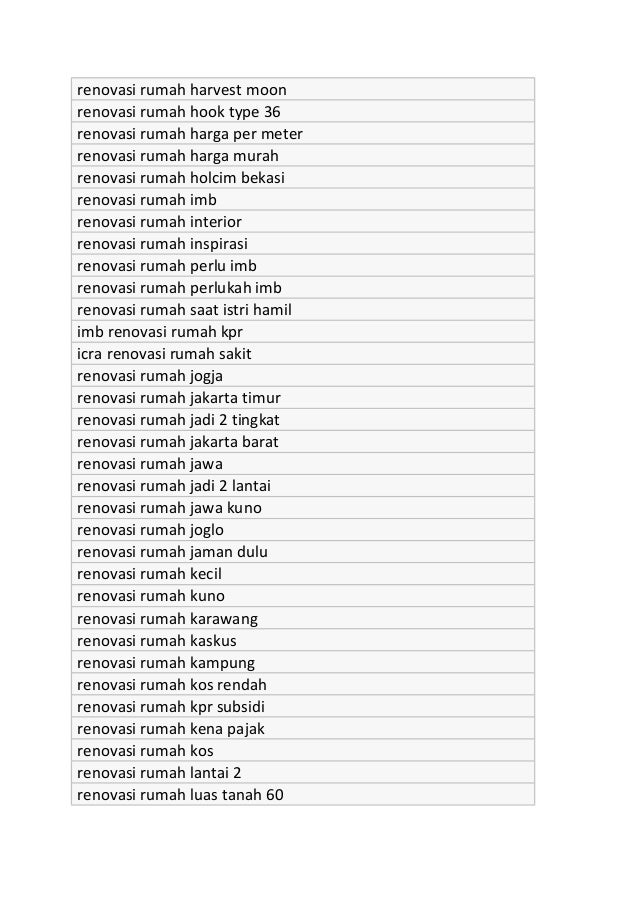 | renovasi rumah harvest moon |
|---|
| renovasi rumah hook type 36 |
| renovasi rumah harga per meter |
| renovasi rumah harga murah |
| renovasi rumah holcim bekasi |
| renovasi rumah imb |
| renovasi rumah interior |
| renovasi rumah inspirasi |
| renovasi rumah perlu imb |
| renovasi rumah perlukah imb |
| renovasi rumah saat istri hamil |
| imb renovasi rumah kpr |
| icra renovasi rumah sakit |
| renovasi rumah jogja |
| renovasi rumah jakarta timur |
| renovasi rumah jadi 2 tingkat |
| renovasi rumah jakarta barat |
| renovasi rumah jawa |
| renovasi rumah jadi 2 lantai |
| renovasi rumah jawa kuno |
| renovasi rumah joglo |
| renovasi rumah jaman dulu |
| renovasi rumah kecil |
| renovasi rumah kuno |
| renovasi rumah karawang |
| renovasi rumah kaskus |
| renovasi rumah kampung |
| renovasi rumah kos rendah |
| renovasi rumah kpr subsidi |
| renovasi rumah kena pajak |
| renovasi rumah kos |
| renovasi rumah lantai 2 |
| renovasi rumah luas tanah 60 |